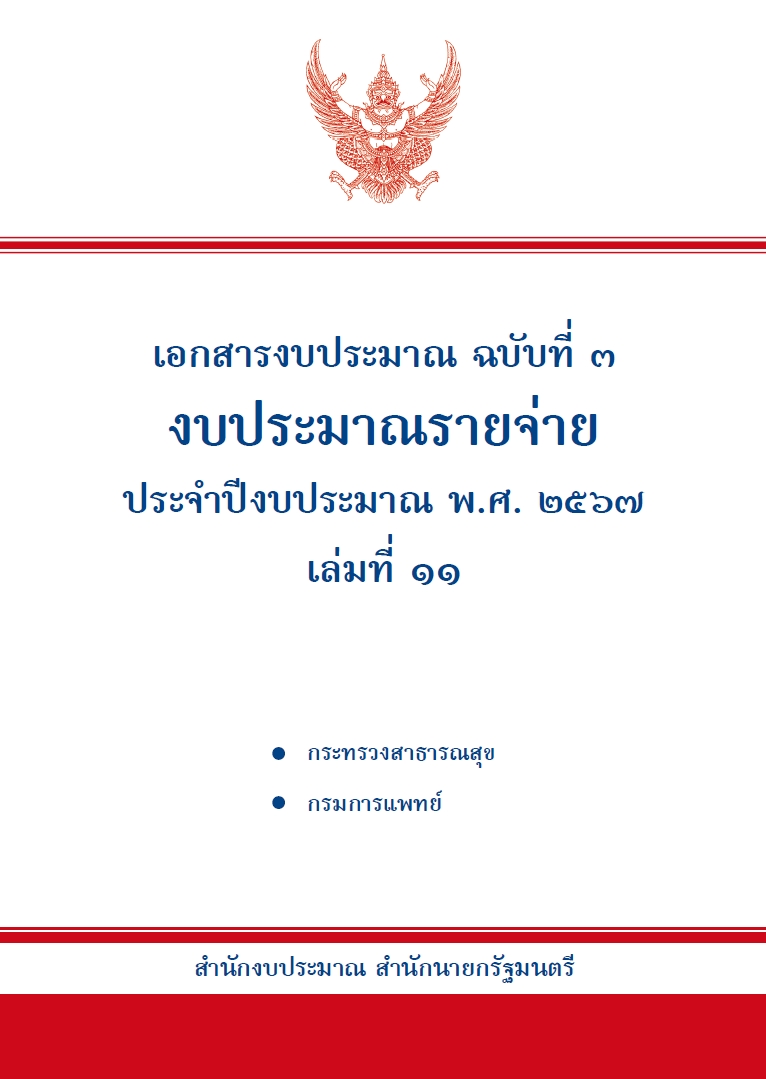 เอกสารงบประมาณ ฉบับที่ ๓

งบประมาณรายจ่าย

ประจำปีงบประมาณ พ.ศ. ๒๕๖๗

เล่มที่ ๑๑

• กระทรวงสาธารณสุข

• กรมการแพทย์

สำนักงบประมาณ สำนักนายกรัฐมนตรี